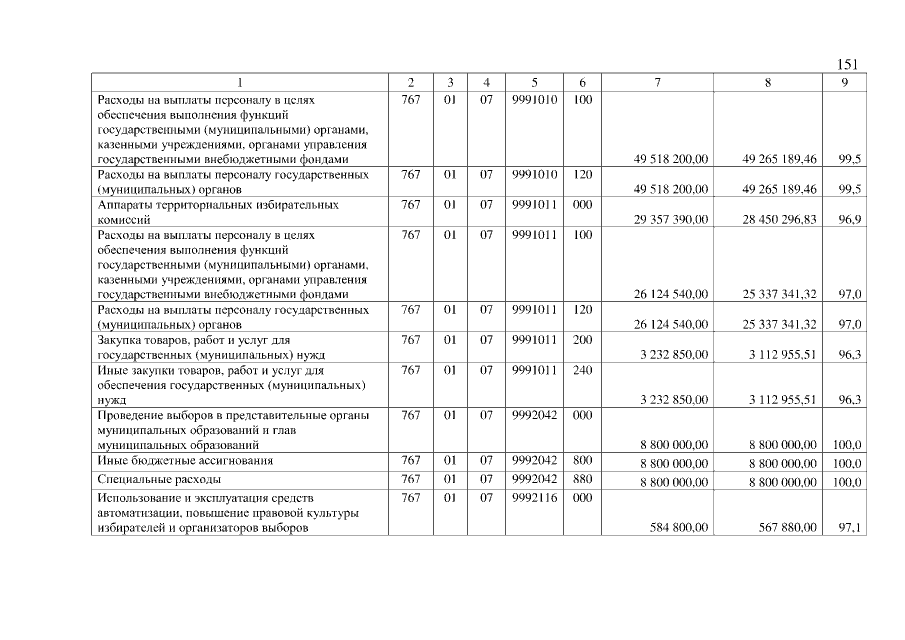 151

| 1 | 2 | 3 | 4 | 5 | 6 | 7 | 8 | 9 |
|---|---|---|---|---|---|---|---|---|
| Расходы на выплаты персоналу в целях обеспечения выполнения функций государственными (муниципальными) органами, казенными учреждениями, органами управления государственными внебюджетными фондами | 767 | 01 | 07 | 9991010 | 100 | 49 518 200,00 | 49 265 189,46 | 99,5 |
| Расходы на выплаты персоналу государственных (муниципальных) органов | 767 | 01 | 07 | 9991010 | 120 | 49 518 200,00 | 49 265 189,46 | 99,5 |
| Аппараты территориальных избирательных комиссий | 767 | 01 | 07 | 9991011 | 000 | 29 357 390,00 | 28 450 296,83 | 96,9 |
| Расходы на выплаты персоналу в целях обеспечения выполнения функций государственными (муниципальными) органами, казенными учреждениями, органами управления государственными внебюджетными фондами | 767 | 01 | 07 | 9991011 | 100 | 26 124 540,00 | 25 337 341,32 | 97,0 |
| Расходы на выплаты персоналу государственных (муниципальных) органов | 767 | 01 | 07 | 9991011 | 120 | 26 124 540,00 | 25 337 341,32 | 97,0 |
| Закупка товаров, работ и услуг для государственных (муниципальных) нужд | 767 | 01 | 07 | 9991011 | 200 | 3 232 850,00 | 3 112 955,51 | 96,3 |
| Иные закупки товаров, работ и услуг для обеспечения государственных (муниципальных) нужд | 767 | 01 | 07 | 9991011 | 240 | 3 232 850,00 | 3 112 955,51 | 96,3 |
| Проведение выборов в представительные органы муниципальных образований и глав муниципальных образований | 767 | 01 | 07 | 9992042 | 000 | 8 800 000,00 | 8 800 000,00 | 100,0 |
| Иные бюджетные ассигнования | 767 | 01 | 07 | 9992042 | 800 | 8 800 000,00 | 8 800 000,00 | 100,0 |
| Специальные расходы | 767 | 01 | 07 | 9992042 | 880 | 8 800 000,00 | 8 800 000,00 | 100,0 |
| Использование и эксплуатация средств автоматизации, повышение правовой культуры избирателей и организаторов выборов | 767 | 01 | 07 | 9992116 | 000 | 584 800,00 | 567 880,00 | 97,1 |